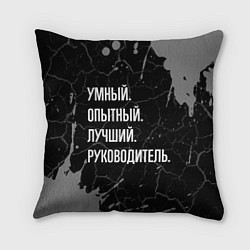 УМНЫЙ.
ОПЫТНЫЙ.
ЛУЧШИЙ.
РУКОВОДИТЕЛЬ.